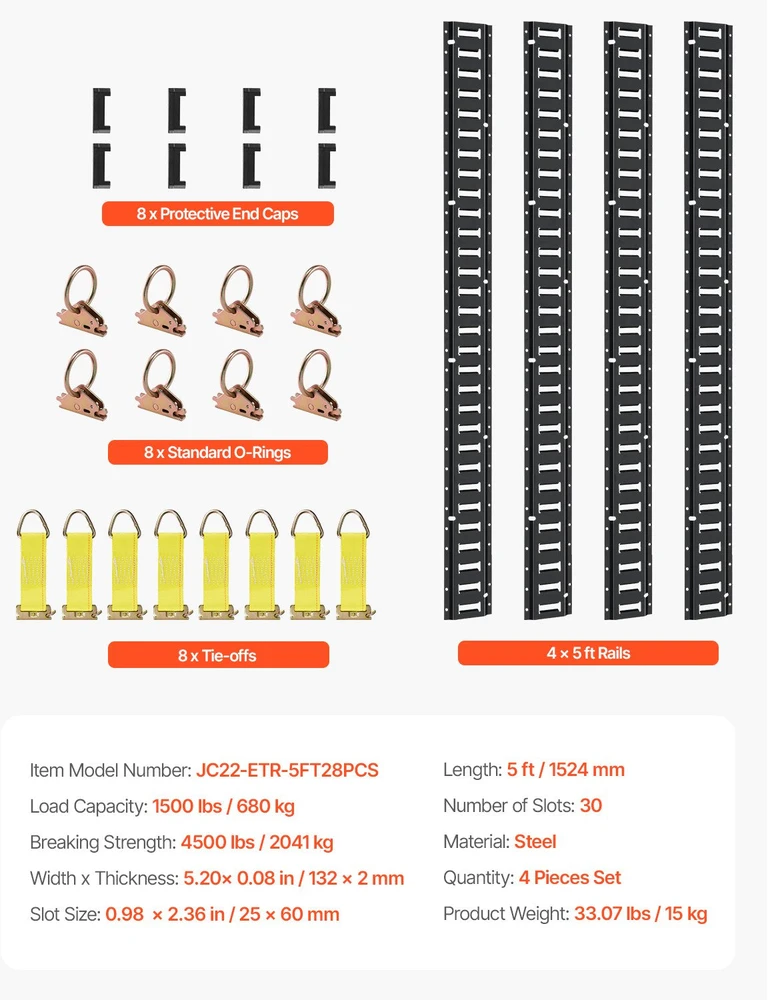 8 x Protective End Caps

8 x Standard O-Rings

8 x Tie-offs

4 × 5 ft Rails

Item Model Number: JC22-ETR-5FT28PCS

Load Capacity: 1500 lbs / 680 kg

Breaking Strength: 4500 lbs / 2041 kg

Width x Thickness: 5.20× 0.08 in / 132 × 2 mm

Slot Size: 0.98 × 2.36 in / 25 × 60 mm

Length: 5 ft / 1524 mm

Number of Slots: 30

Material: Steel

Quantity: 4 Pieces Set

Product Weight: 33.07 lbs / 15 kg